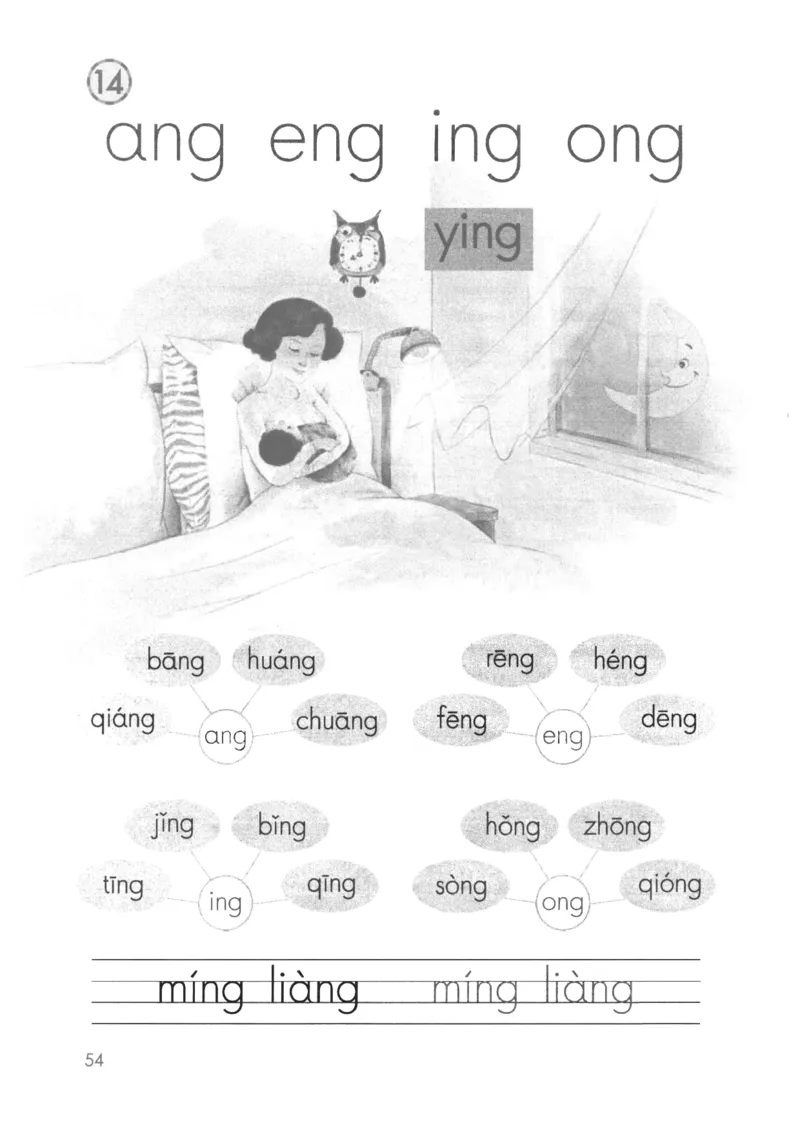 ⑭
ang eng ing ong

ying

bāng huáng
qiáng ang chuāng

rēng héng
fēng eng dēng

jǐng bǐng
tīng ing qīng

hǒng zhōng
sòng ong qióng

míng liàng míng liàng

54